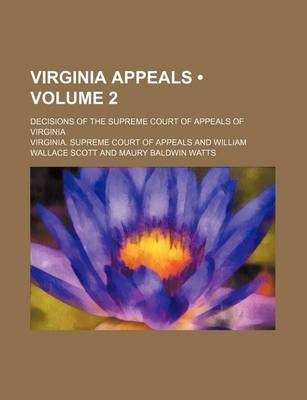 VIRGINIA APPEALS • VOLUME 2

DECISIONS OF THE SUPREME COURT OF APPEALS OF VIRGINIA

VIRGINIA. SUPREME COURT OF APPEALS AND WILLIAM WALLACE SCOTT AND MAURY BALDWIN WATTS